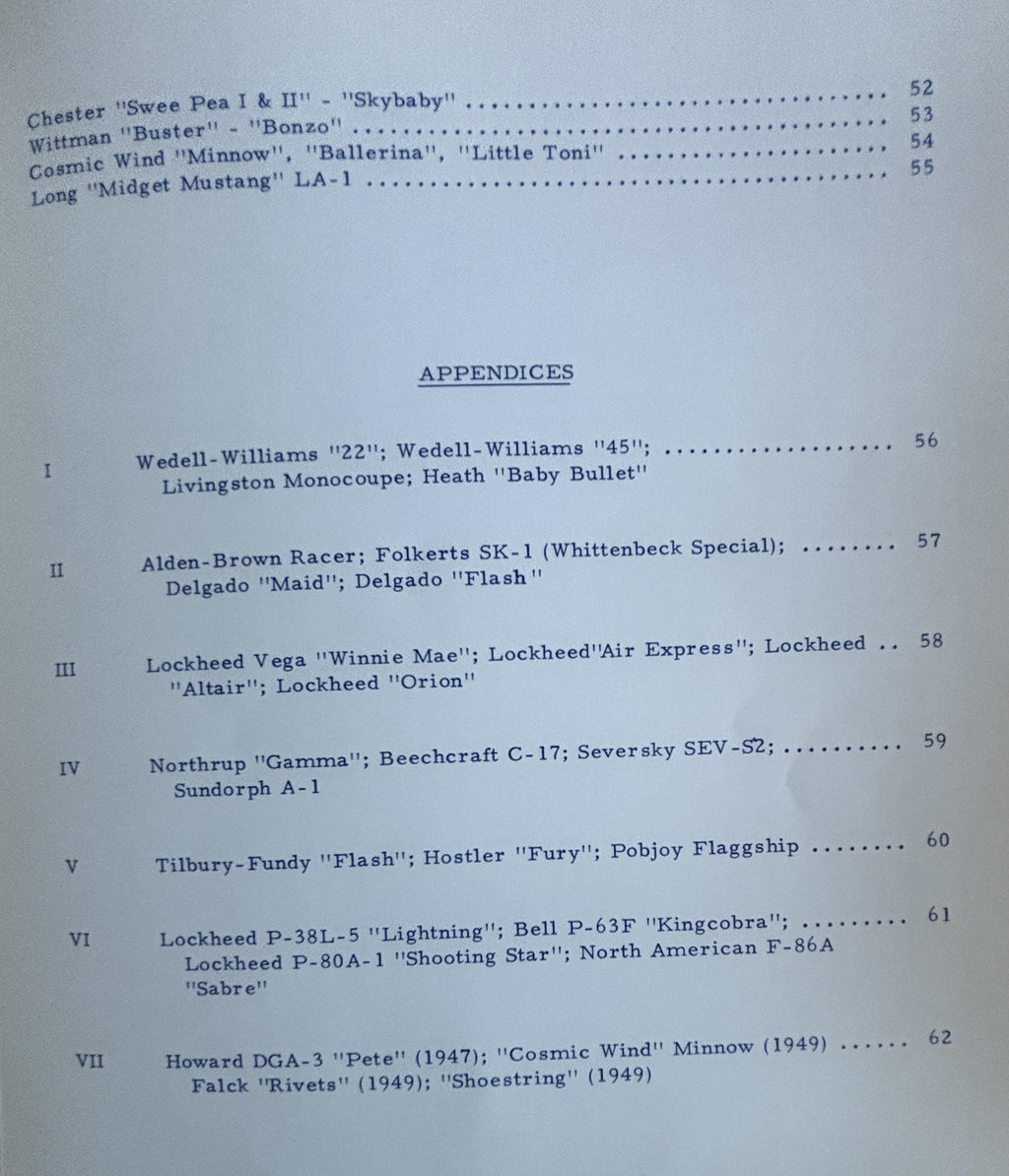 Chester "Swee Pea I & II" - "Skybaby" 52
Wittman "Buster" - "Bonzo" 53
Cosmic Wind "Minnow", "Ballerina", "Little Toni" 54
Long "Midget Mustang" LA-1 55

APPENDICES

I Wedell-Williams "22"; Wedell-Williams "45"; 56
Livingston Monocoupe; Heath "Baby Bullet"

II Alden-Brown Racer; Folkerts SK-1 (Whittenbeck Special); 57
Delgado "Maid"; Delgado "Flash"

III Lockheed Vega "Winnie Mae"; Lockheed"Air Express"; Lockheed 58
"Altair"; Lockheed "Orion"

IV Northrup "Gamma"; Beechcraft C-17; Seversky SEV-S2; 59
Sundorph A-1

V Tilbury-Fundy "Flash"; Hostler "Fury"; Pobjoy Flaggship 60

VI Lockheed P-38L-5 "Lightning"; Bell P-63F "Kingcobra"; 61
Lockheed P-80A-1 "Shooting Star"; North American F-86A
"Sabre"

VII Howard DGA-3 "Pete" (1947); "Cosmic Wind" Minnow (1949) 62
Falck "Rivets" (1949); "Shoestring" (1949)